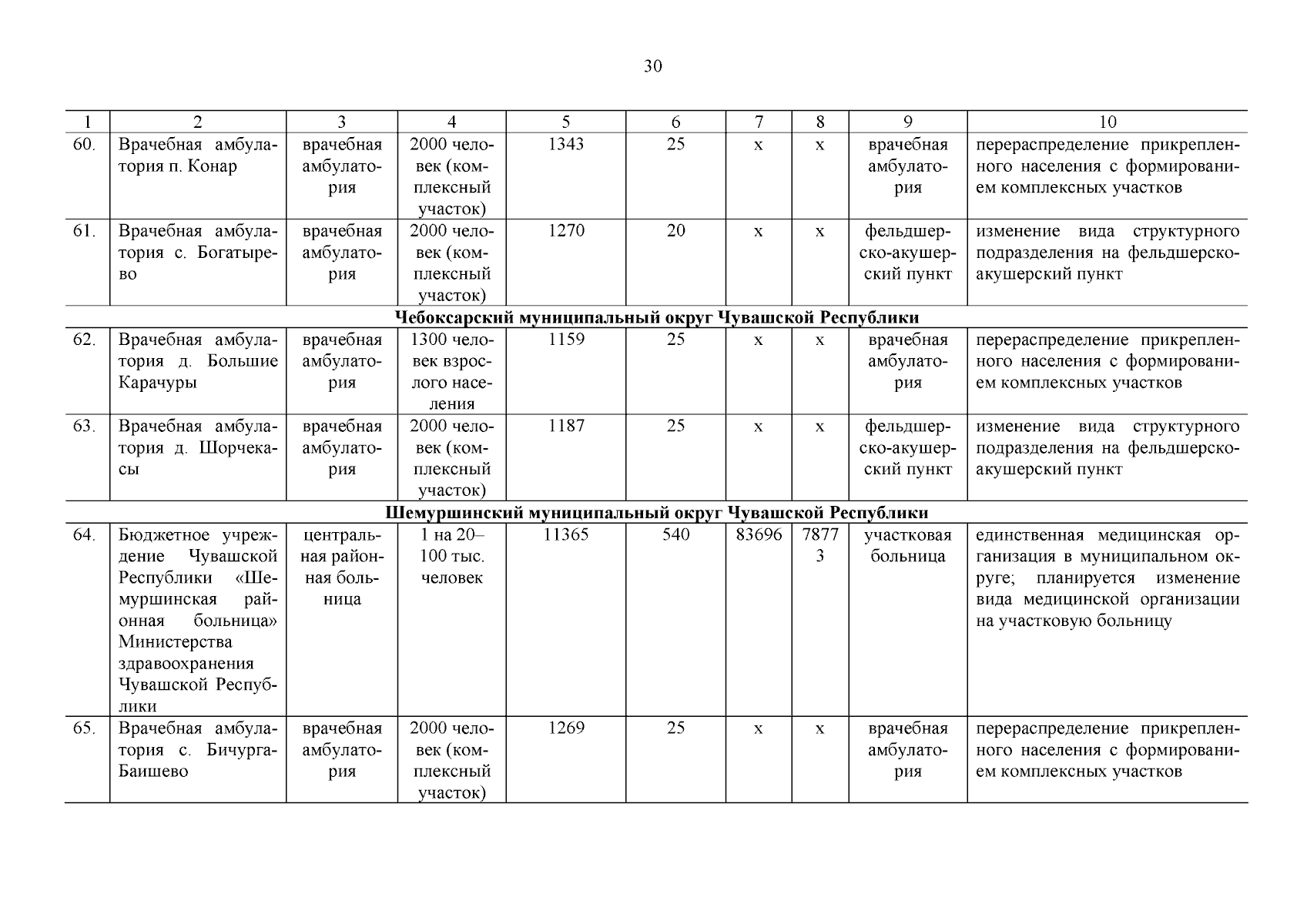 30

| 1 | 2 | 3 | 4 | 5 | 6 | 7 | 8 | 9 | 10 |
|---|---|---|---|---|---|---|---|---|---|
| 60. | Врачебная амбулатория п. Конар | врачебная амбулатория | 2000 человек (комплексный участок) | 1343 | 25 | х | х | врачебная амбулатория | перераспределение прикрепленного населения с формированием комплексных участков |
| 61. | Врачебная амбулатория с. Богатырево | врачебная амбулатория | 2000 человек (комплексный участок) | 1270 | 20 | х | х | фельдшерско-акушерский пункт | изменение вида структурного подразделения на фельдшерско-акушерский пункт |
| Чебоксарский муниципальный округ Чувашской Республики | | | | | | | | | |
| 62. | Врачебная амбулатория д. Большие Карачуры | врачебная амбулатория | 1300 человек взрослого населения | 1159 | 25 | х | х | врачебная амбулатория | перераспределение прикрепленного населения с формированием комплексных участков |
| 63. | Врачебная амбулатория д. Шорчекасы | врачебная амбулатория | 2000 человек (комплексный участок) | 1187 | 25 | х | х | фельдшерско-акушерский пункт | изменение вида структурного подразделения на фельдшерско-акушерский пункт |
| Шемуршинский муниципальный округ Чувашской Республики | | | | | | | | | |
| 64. | Бюджетное учреждение Чувашской Республики «Шемуршинская районная больница» Министерства здравоохранения Чувашской Республики | центральная районная больница | 1 на 20–100 тыс. человек | 11365 | 540 | 83696 | 78773 | участковая больница | единственная медицинская организация в муниципальном округе; планируется изменение вида медицинской организации на участковую больницу |
| 65. | Врачебная амбулатория с. Бичурга-Баишево | врачебная амбулатория | 2000 человек (комплексный участок) | 1269 | 25 | х | х | врачебная амбулатория | перераспределение прикрепленного населения с формированием комплексных участков |